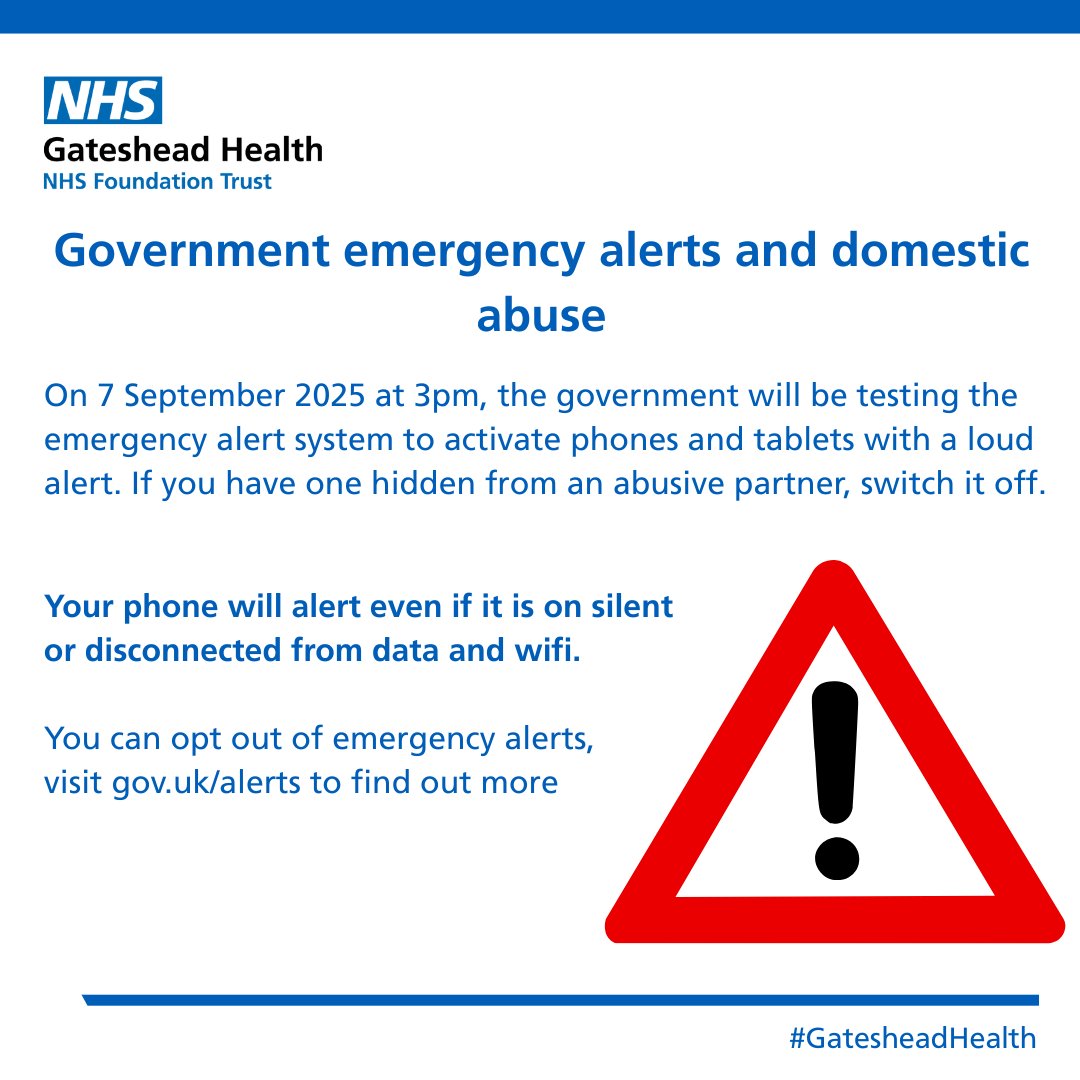 NHS
Gateshead Health
NHS Foundation Trust

Government emergency alerts and domestic abuse

On 7 September 2025 at 3pm, the government will be testing the emergency alert system to activate phones and tablets with a loud alert. If you have one hidden from an abusive partner, switch it off.

Your phone will alert even if it is on silent or disconnected from data and wifi.

You can opt out of emergency alerts, visit gov.uk/alerts to find out more

#GatesheadHealth